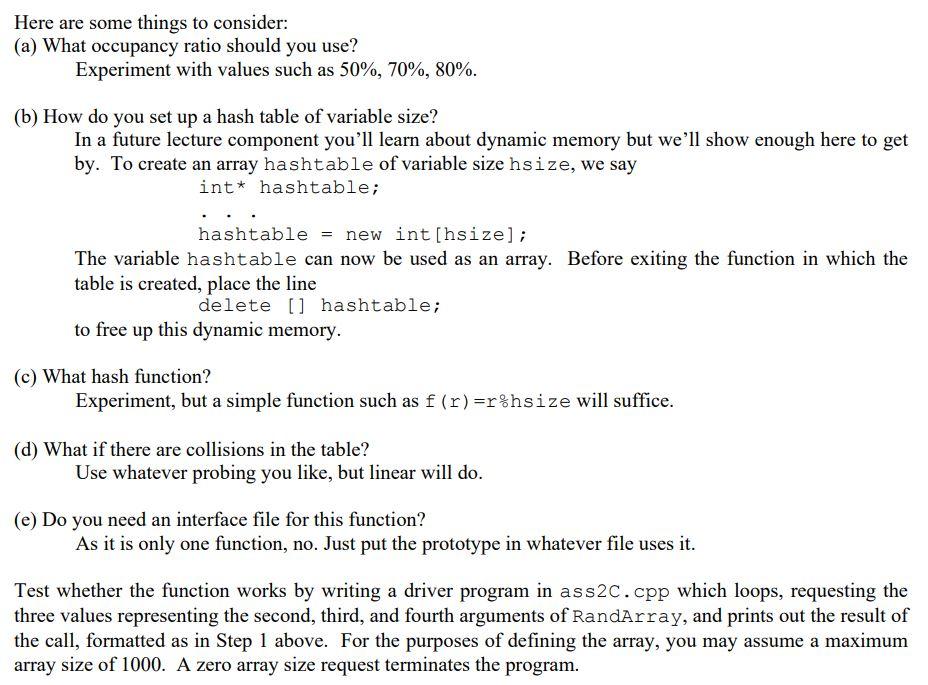 Here are some things to consider:
(a) What occupancy ratio should you use?
Experiment with values such as 50%, 70%, 80%.

(b) How do you set up a hash table of variable size?
In a future lecture component you'll learn about dynamic memory but we'll show enough here to get by. To create an array hashtable of variable size hsize, we say
int* hashtable;
. . .
hashtable = new int[hsize];
The variable hashtable can now be used as an array. Before exiting the function in which the table is created, place the line
delete [] hashtable;
to free up this dynamic memory.

(c) What hash function?
Experiment, but a simple function such as f(r)=r%hsize will suffice.

(d) What if there are collisions in the table?
Use whatever probing you like, but linear will do.

(e) Do you need an interface file for this function?
As it is only one function, no. Just put the prototype in whatever file uses it.

Test whether the function works by writing a driver program in ass2C.cpp which loops, requesting the three values representing the second, third, and fourth arguments of RandArray, and prints out the result of the call, formatted as in Step 1 above. For the purposes of defining the array, you may assume a maximum array size of 1000. A zero array size request terminates the program.